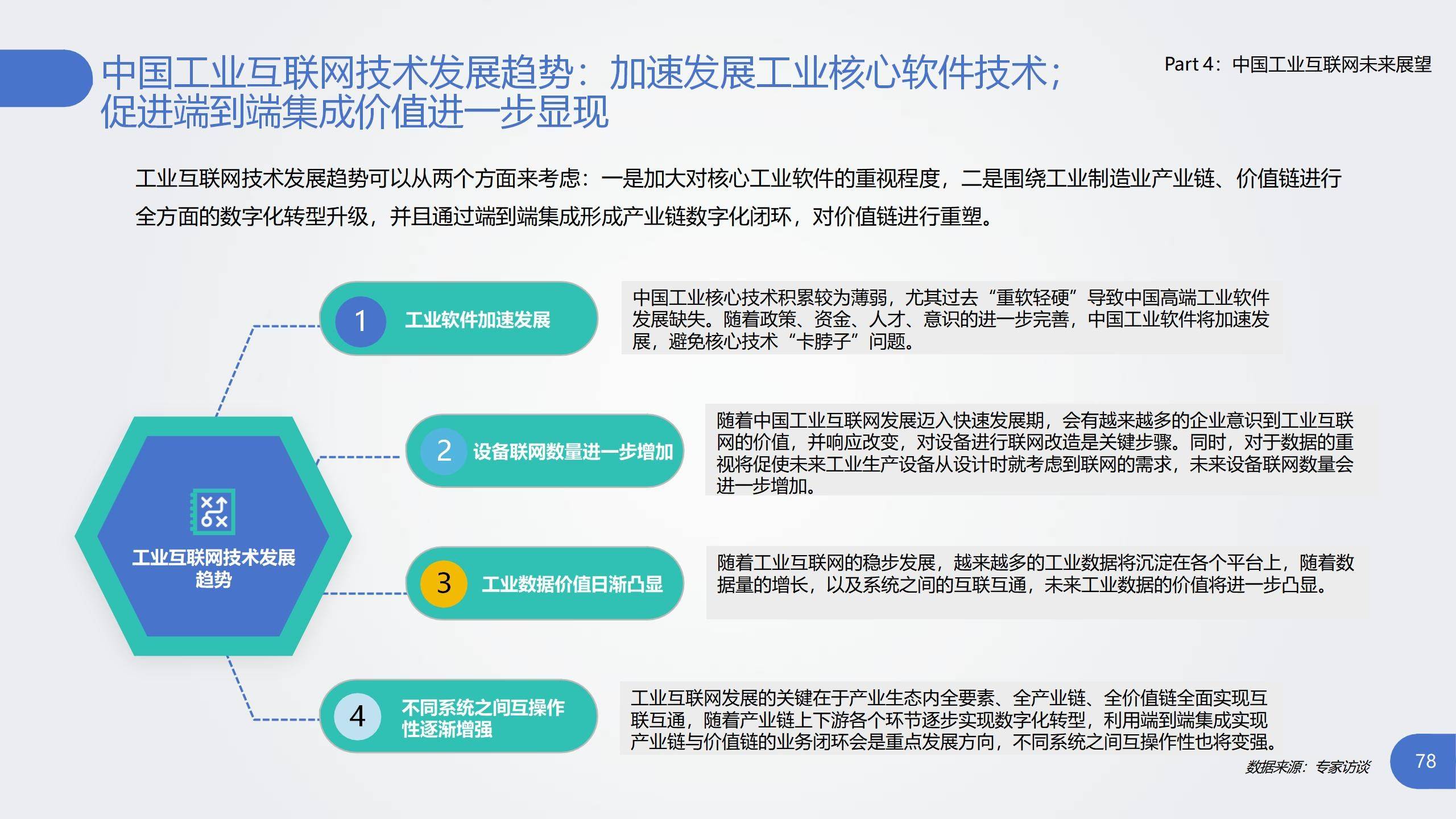 中国工业互联网技术发展趋势：加速发展工业核心软件技术；促进端到端集成价值进一步显现

Part 4：中国工业互联网未来展望

工业互联网技术发展趋势可以从两个方面来考虑：一是加大对核心工业软件的重视程度，二是围绕工业制造业产业链、价值链进行全方面的数字化转型升级，并且通过端到端集成形成产业链数字化闭环，对价值链进行重塑。

工业互联网技术发展趋势

1 工业软件加速发展

中国工业核心技术积累较为薄弱，尤其过去“重软轻硬”导致中国高端工业软件发展缺失。随着政策、资金、人才、意识的进一步完善，中国工业软件将加速发展，避免核心技术“卡脖子”问题。

2 设备联网数量进一步增加

随着中国工业互联网发展迈入快速发展期，会有越来越多的企业意识到工业互联网的价值，并响应改变，对设备进行联网改造是关键步骤。同时，对于数据的重视将促使未来工业生产设备从设计时就考虑到联网的需求，未来设备联网数量会进一步增加。

3 工业数据价值日渐凸显

随着工业互联网的稳步发展，越来越多的工业数据将沉淀在各个平台上，随着数据量的增长，以及系统之间的互联互通，未来工业数据的价值将进一步凸显。

4 不同系统之间互操作性逐渐增强

工业互联网发展的关键在于产业生态内全要素、全产业链、全价值链全面实现互联互通，随着产业链上下游各个环节逐步实现数字化转型，利用端到端集成实现产业链与价值链的业务闭环会是重点发展方向，不同系统之间互操作性也将变强。

数据来源：专家访谈

78